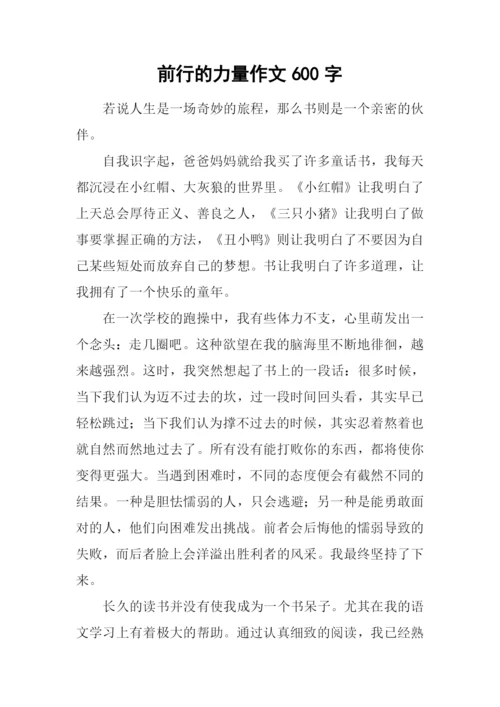 前行的力量作文 600 字

若说人生是一场奇妙的旅程，那么书则是一个亲密的伙伴。

自我识字起，爸爸妈妈就给我买了许多童话书，我每天都沉浸在小红帽、大灰狼的世界里。《小红帽》让我明白了上天总会厚待正义、善良之人，《三只小猪》让我明白了做事要掌握正确的方法，《丑小鸭》则让我明白了不要因为自己某些短处而放弃自己的梦想。书让我明白了许多道理，让我拥有了一个快乐的童年。

在一次学校的跑操中，我有些体力不支，心里萌发出一个念头：走几圈吧。这种欲望在我的脑海里不断地徘徊，越来越强烈。这时，我突然想起了书上的一段话：很多时候，当下我们认为迈不过去的坎，过一段时间回头看，其实早已轻松跳过；当下我们认为撑不过去的时候，其实忍着熬着也就自然而然地过去了。所有没有能打败你的东西，都将使你变得更强大。当遇到困难时，不同的态度便会有截然不同的结果。一种是胆怯懦弱的人，只会逃避；另一种是能勇敢面对的人，他们向困难发出挑战。前者会后悔他的懦弱导致的失败，而后者脸上会洋溢出胜利者的风采。我最终坚持了下来。

长久的读书并没有使我成为一个书呆子。尤其在我的语文学习上有着极大的帮助。通过认真细致的阅读，我已经熟